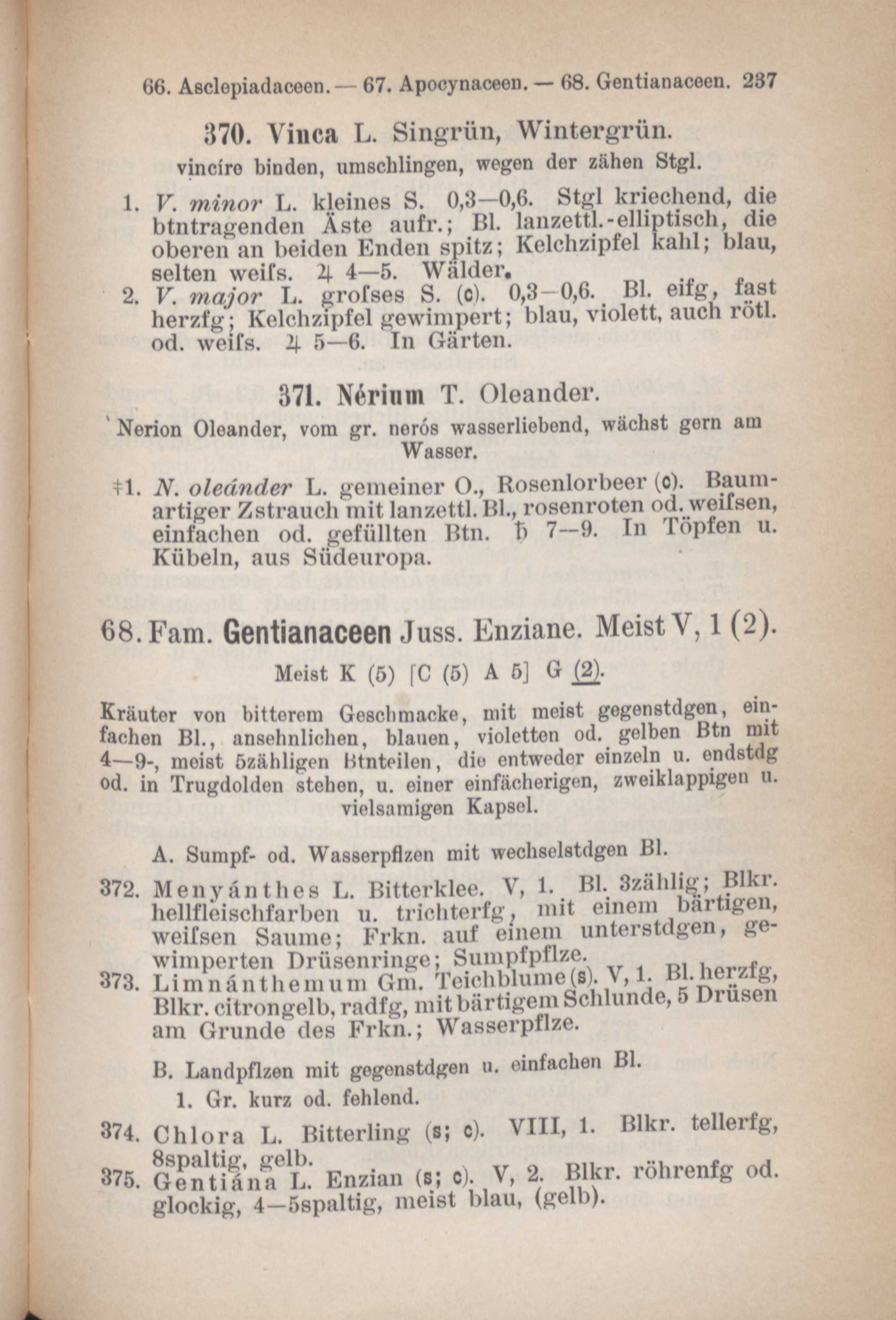 66. Asclepiadaceen. — 67. Apocynaceen. — 68. Gentianaceen. 237

370. Vinca L. Singrün, Wintergrün.
vincíre binden, umschlingen, wegen der zähen Stgl.

1. V. minor L. kleines S. 0,3—0,6. Stgl kriechend, die btntragenden Äste aufr.; Bl. lanzettl.-elliptisch, die oberen an beiden Enden spitz; Kelchzipfel kahl; blau, selten weiſs. ♃ 4—5. Wälder.
2. V. major L. groſses S. (c). 0,3—0,6. Bl. eifg, fast herzfg; Kelchzipfel gewimpert; blau, violett, auch rötl. od. weiſs. ♃ 5—6. In Gärten.

371. Nérium T. Oleander.
Nerion Oleander, vom gr. nerós wasserliebend, wächst gern am Wasser.

†1. N. oleánder L. gemeiner O., Rosenlorbeer (c). Baumartiger Zstrauch mit lanzettl. Bl., rosenroten od. weiſsen, einfachen od. gefüllten Btn. ♄ 7—9. In Töpfen u. Kübeln, aus Südeuropa.

68. Fam. Gentianaceen Juss. Enziane. Meist V, 1 (2).
Meist K (5) [C (5) A 5] G (2).

Kräuter von bitterem Geschmacke, mit meist gegenstdgen, einfachen Bl., ansehnlichen, blauen, violetten od. gelben Btn mit 4—9-, meist 5zähligen Btnteilen, die entweder einzeln u. endstdg od. in Trugdolden stehen, u. einer einfächerigen, zweiklappigen u. vielsamigen Kapsel.

A. Sumpf- od. Wasserpflzen mit wechselstdgen Bl.

372. Menyánthes L. Bitterklee. V, 1. Bl. 3zählig; Blkr. hellfleischfarben u. trichterfg, mit einem bärtigen, weiſsen Saume; Frkn. auf einem unterstdgen, gewimperten Drüsenringe; Sumpfpflze.
373. Limnánthemum Gm. Teichblume (s). V, 1. Bl. herzfg, Blkr. citrongelb, radfg, mit bärtigem Schlunde, 5 Drüsen am Grunde des Frkn.; Wasserpflze.

B. Landpflzen mit gegenstdgen u. einfachen Bl.
1. Gr. kurz od. fehlend.

374. Chlora L. Bitterling (s; c). VIII, 1. Blkr. tellerfg, 8spaltig, gelb.
375. Gentiána L. Enzian (s; c). V, 2. Blkr. röhrenfg od. glockig, 4—5spaltig, meist blau, (gelb).